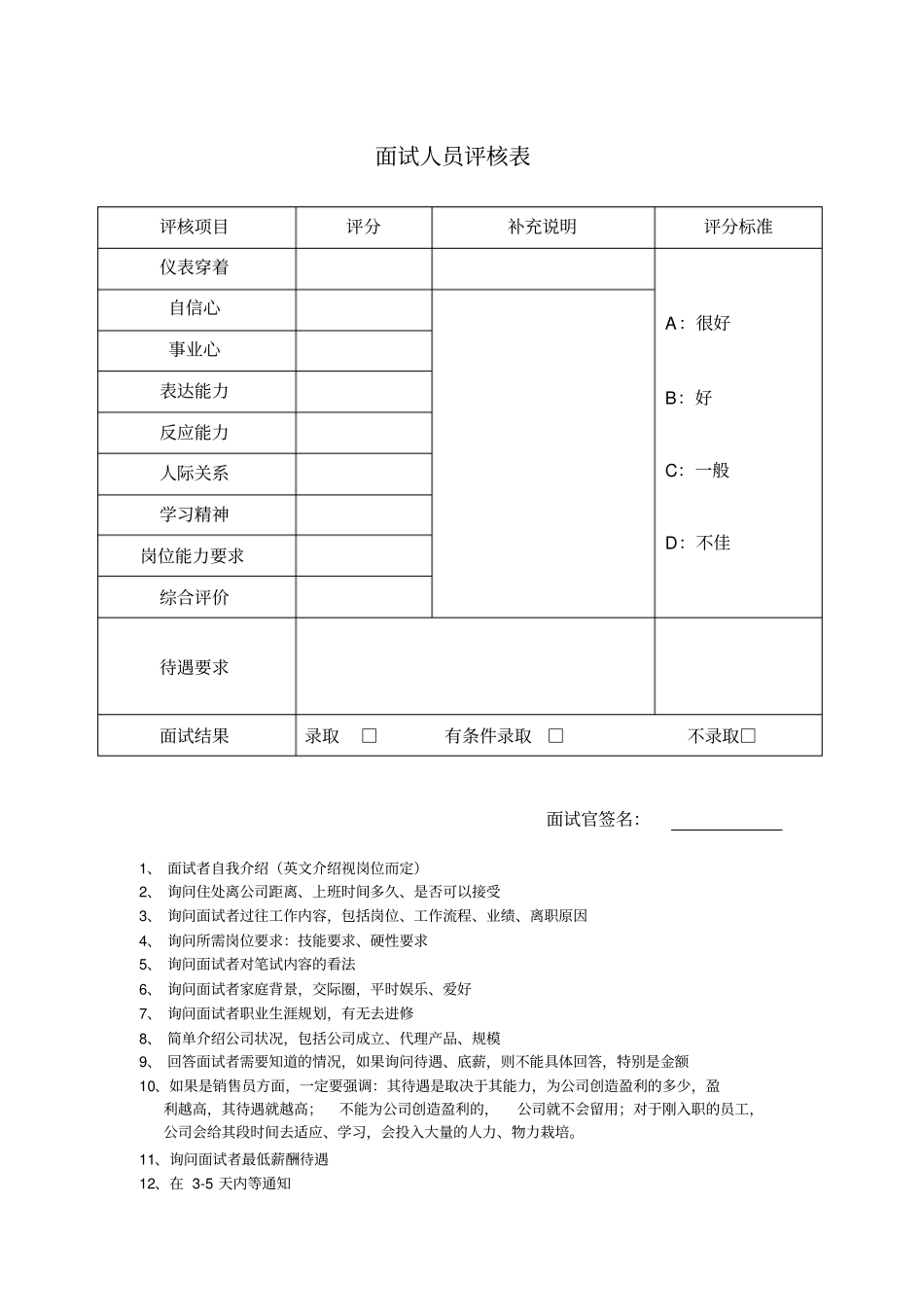 面试人员评核表

| 评核项目 | 评分 | 补充说明 | 评分标准 |
|---|---|---|---|
| 仪表穿着 | | | A：很好 B：好 C：一般 D：不佳 |
| 自信心 | | | |
| 事业心 | | | |
| 表达能力 | | | |
| 反应能力 | | | |
| 人际关系 | | | |
| 学习精神 | | | |
| 岗位能力要求 | | | |
| 综合评价 | | | |
| 待遇要求 | | | |
| 面试结果 | 录取 ☐ 有条件录取 ☐ 不录取☐ | | |

面试官签名：____

1、面试者自我介绍（英文介绍视岗位而定）
2、询问住处离公司距离、上班时间多久、是否可以接受
3、询问面试者过往工作内容，包括岗位、工作流程、业绩、离职原因
4、询问所需岗位要求：技能要求、硬性要求
5、询问面试者对笔试内容的看法
6、询问面试者家庭背景，交际圈，平时娱乐、爱好
7、询问面试者职业生涯规划，有无去进修
8、简单介绍公司状况，包括公司成立、代理产品、规模
9、回答面试者需要知道的情况，如果询问待遇、底薪，则不能具体回答，特别是金额
10、如果是销售员方面，一定要强调：其待遇是取决于其能力，为公司创造盈利的多少，盈利越高，其待遇就越高； 不能为公司创造盈利的， 公司就不会留用；对于刚入职的员工，公司会给其段时间去适应、学习，会投入大量的人力、物力栽培。
11、询问面试者最低薪酬待遇
12、在3-5天内等通知